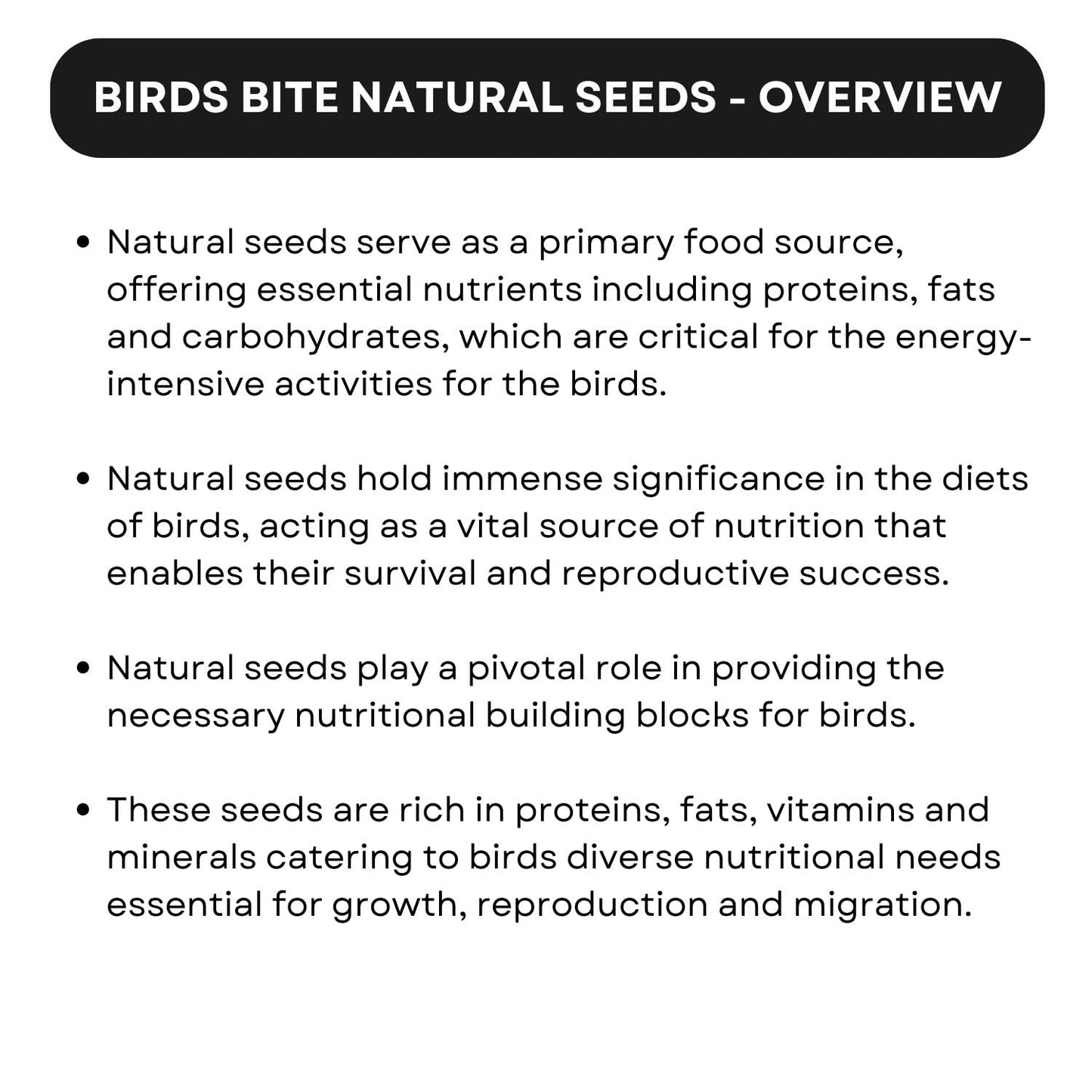 BIRDS BITE NATURAL SEEDS - OVERVIEW

• Natural seeds serve as a primary food source, offering essential nutrients including proteins, fats and carbohydrates, which are critical for the energy-intensive activities for the birds.

• Natural seeds hold immense significance in the diets of birds, acting as a vital source of nutrition that enables their survival and reproductive success.

• Natural seeds play a pivotal role in providing the necessary nutritional building blocks for birds.

• These seeds are rich in proteins, fats, vitamins and minerals catering to birds diverse nutritional needs essential for growth, reproduction and migration.